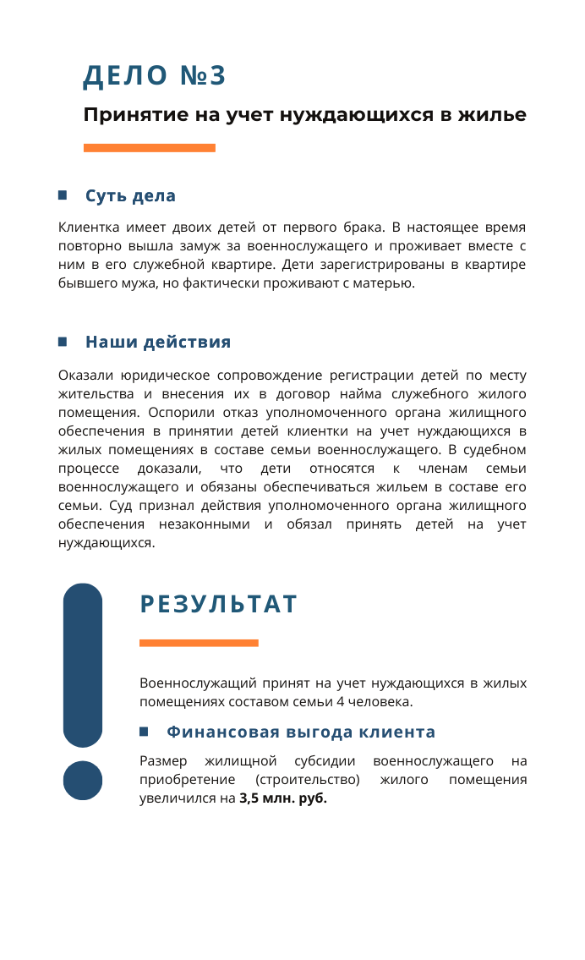 ДЕЛО №3

Принятие на учет нуждающихся в жилье

Суть дела

Клиентка имеет двоих детей от первого брака. В настоящее время повторно вышла замуж за военнослужащего и проживает вместе с ним в его служебной квартире. Дети зарегистрированы в квартире бывшего мужа, но фактически проживают с матерью.

Наши действия

Оказали юридическое сопровождение регистрации детей по месту жительства и внесения их в договор найма служебного жилого помещения. Оспорили отказ уполномоченного органа жилищного обеспечения в принятии детей клиентки на учет нуждающихся в жилых помещениях в составе семьи военнослужащего. В судебном процессе доказали, что дети относятся к членам семьи военнослужащего и обязаны обеспечиваться жильем в составе его семьи. Суд признал действия уполномоченного органа жилищного обеспечения незаконными и обязал принять детей на учет нуждающихся.

РЕЗУЛЬТАТ

Военнослужащий принят на учет нуждающихся в жилых помещениях составом семьи 4 человека.

Финансовая выгода клиента

Размер жилищной субсидии военнослужащего на приобретение (строительство) жилого помещения увеличился на 3,5 млн. руб.